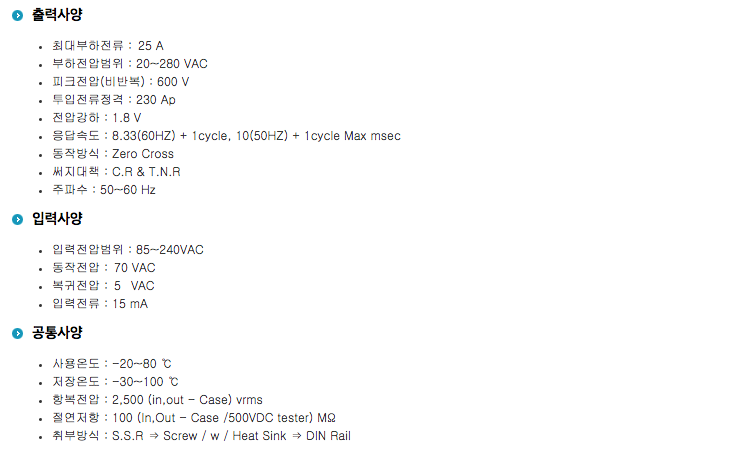 출력사양

• 최대부하전류 : 25 A
• 부하전압범위 : 20~280 VAC
• 피크전압(비반복) : 600 V
• 투입전류정격 : 230 Ap
• 전압강하 : 1.8 V
• 응답속도 : 8.33(60HZ) + 1cycle, 10(50HZ) + 1cycle Max msec
• 동작방식 : Zero Cross
• 써지대책 : C.R & T.N.R
• 주파수 : 50~60 Hz

입력사양

• 입력전압범위 : 85~240VAC
• 동작전압 : 70 VAC
• 복귀전압 : 5 VAC
• 입력전류 : 15 mA

공통사양

• 사용온도 : -20~80 ℃
• 저장온도 : -30~100 ℃
• 항복전압 : 2,500 (in,out - Case) vrms
• 절연저항 : 100 (In,Out - Case /500VDC tester) MΩ
• 취부방식 : S.S.R ⇒ Screw / w / Heat Sink ⇒ DIN Rail